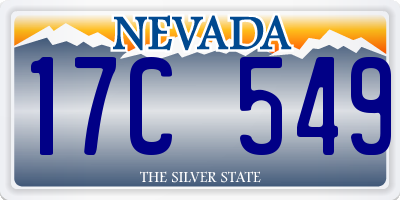 NEVADA

17C 549

THE SILVER STATE